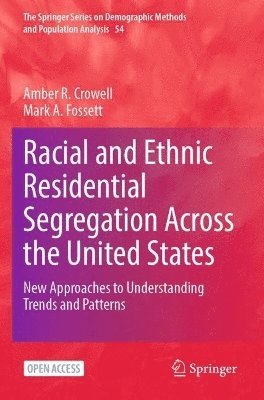 The Springer Series on Demographic Methods and Population Analysis 54

Amber R. Crowell
Mark A. Fossett

Racial and Ethnic Residential Segregation Across the United States

New Approaches to Understanding Trends and Patterns

OPEN ACCESS

Springer